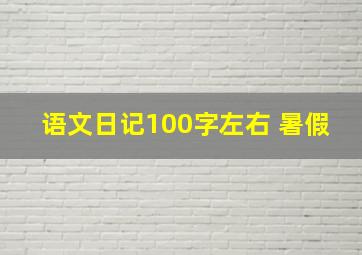 语文日记100字左右 暑假